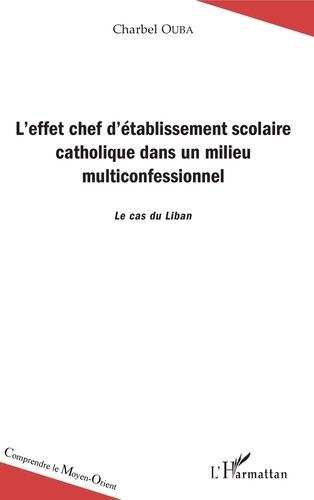 Charbel OUBA

L'effet chef d'établissement scolaire catholique dans un milieu multiconfessionnel

Le cas du Liban

Comprendre le Moyen-Orient

L'Harmattan